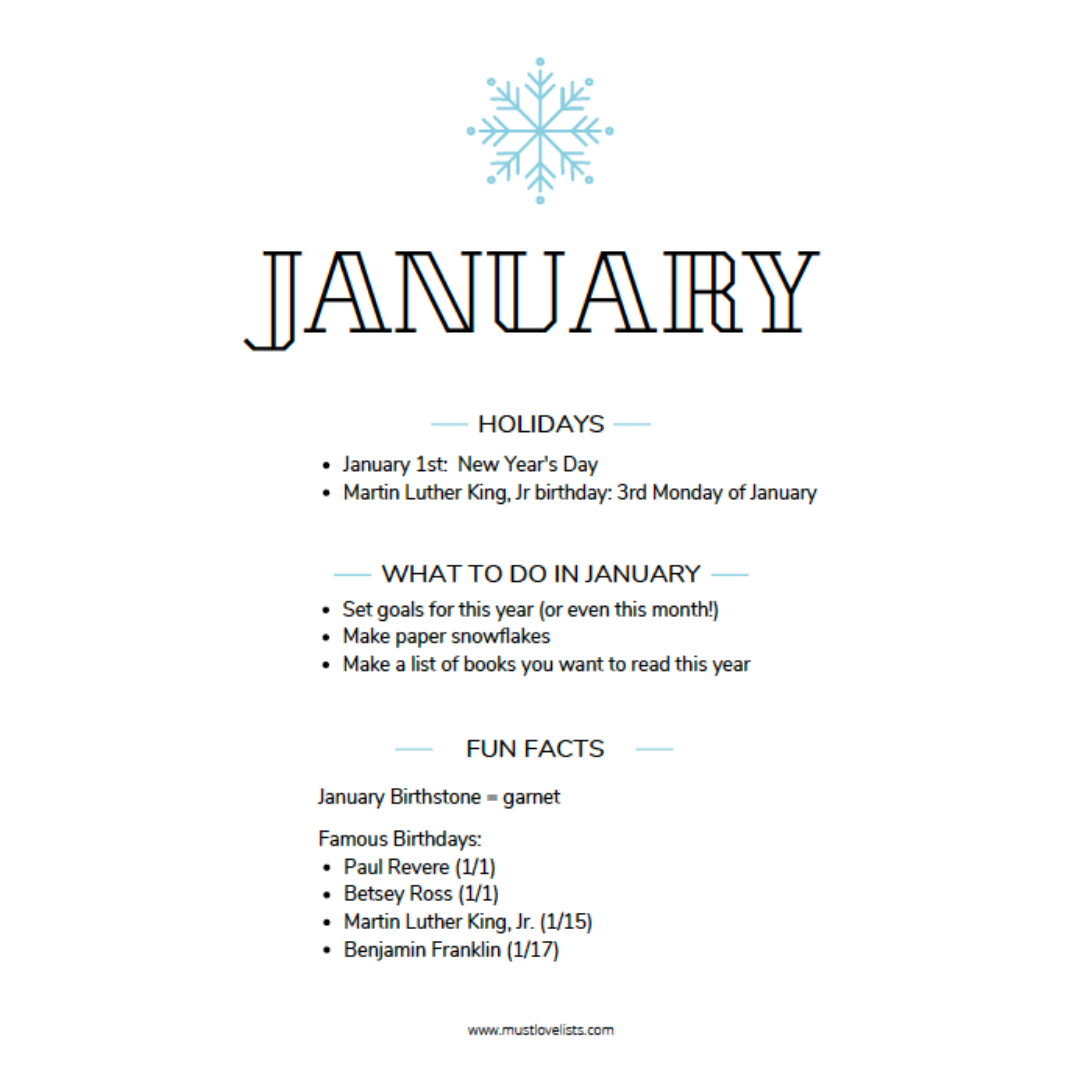 JANUARY

HOLIDAYS

- January 1st: New Year's Day
- Martin Luther King, Jr birthday: 3rd Monday of January

WHAT TO DO IN JANUARY

- Set goals for this year (or even this month!)
- Make paper snowflakes
- Make a list of books you want to read this year

FUN FACTS

January Birthstone = garnet

Famous Birthdays:
- Paul Revere (1/1)
- Betsey Ross (1/1)
- Martin Luther King, Jr. (1/15)
- Benjamin Franklin (1/17)

www.mustlovelists.com